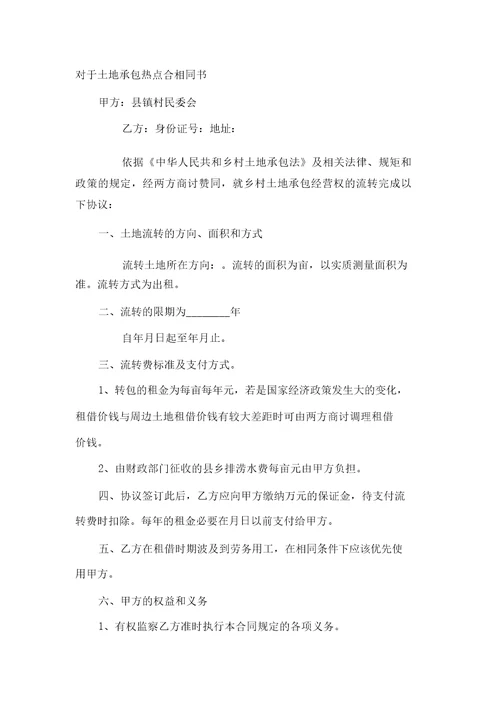 对于土地承包热点合相同书

甲方：县镇村民委会

乙方：身份证号：地址：

依据《中华人民共和乡村土地承包法》及相关法律、规矩和政策的规定，经两方商讨赞同，就乡村土地承包经营权的流转完成以下协议：

一、土地流转的方向、面积和方式

流转土地所在方向：。流转的面积为亩，以实质测量面积为准。流转方式为出租。

二、流转的限期为________年

自年月日起至年月止。

三、流转费标准及支付方式。

1、转包的租金为每亩每年元，若是国家经济政策发生大的变化，租借价钱与周边土地租借价钱有较大差距时可由两方商讨调理租借价钱。

2、由财政部门征收的县乡排涝水费每亩元由甲方负担。

四、协议签订此后，乙方应向甲方缴纳万元的保证金，待支付流转费时扣除。每年的租金必要在月日以前支付给甲方。

五、乙方在租借时期波及到劳务用工，在相同条件下应该优先使用甲方。

六、甲方的权益和义务

1、有权监察乙方准时执行本合同规定的各项义务。